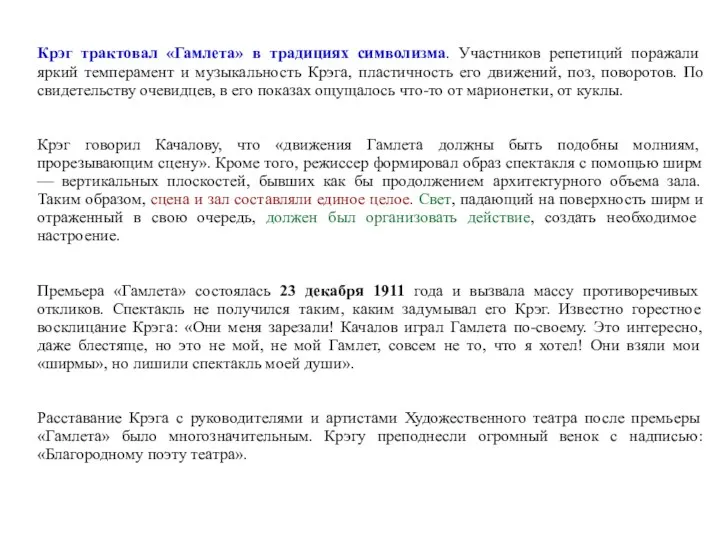 Крэг трактовал «Гамлета» в традициях символизма. Участников репетиций поражали яркий темперамент и музыкальность Крэга, пластичность его движений, поз, поворотов. По свидетельству очевидцев, в его показах ощущалось что-то от марионетки, от куклы.

Крэг говорил Качалову, что «движения Гамлета должны быть подобны молниям, прорезывающим сцену». Кроме того, режиссер формировал образ спектакля с помощью ширм — вертикальных плоскостей, бывших как бы продолжением архитектурного объема зала. Таким образом, сцена и зал составляли единое целое. Свет, падающий на поверхность ширм и отраженный в свою очередь, должен был организовать действие, создать необходимое настроение.

Премьера «Гамлета» состоялась 23 декабря 1911 года и вызвала массу противоречивых откликов. Спектакль не получился таким, каким задумывал его Крэг. Известно горестное восклицание Крэга: «Они меня зарезали! Качалов играл Гамлета по-своему. Это интересно, даже блестяще, но это не мой, не мой Гамлет, совсем не то, что я хотел! Они взяли мои «ширмы», но лишили спектакль моей души».

Расставание Крэга с руководителями и артистами Художественного театра после премьеры «Гамлета» было многозначительным. Крэгу преподнесли огромный венок с надписью: «Благородному поэту театра».